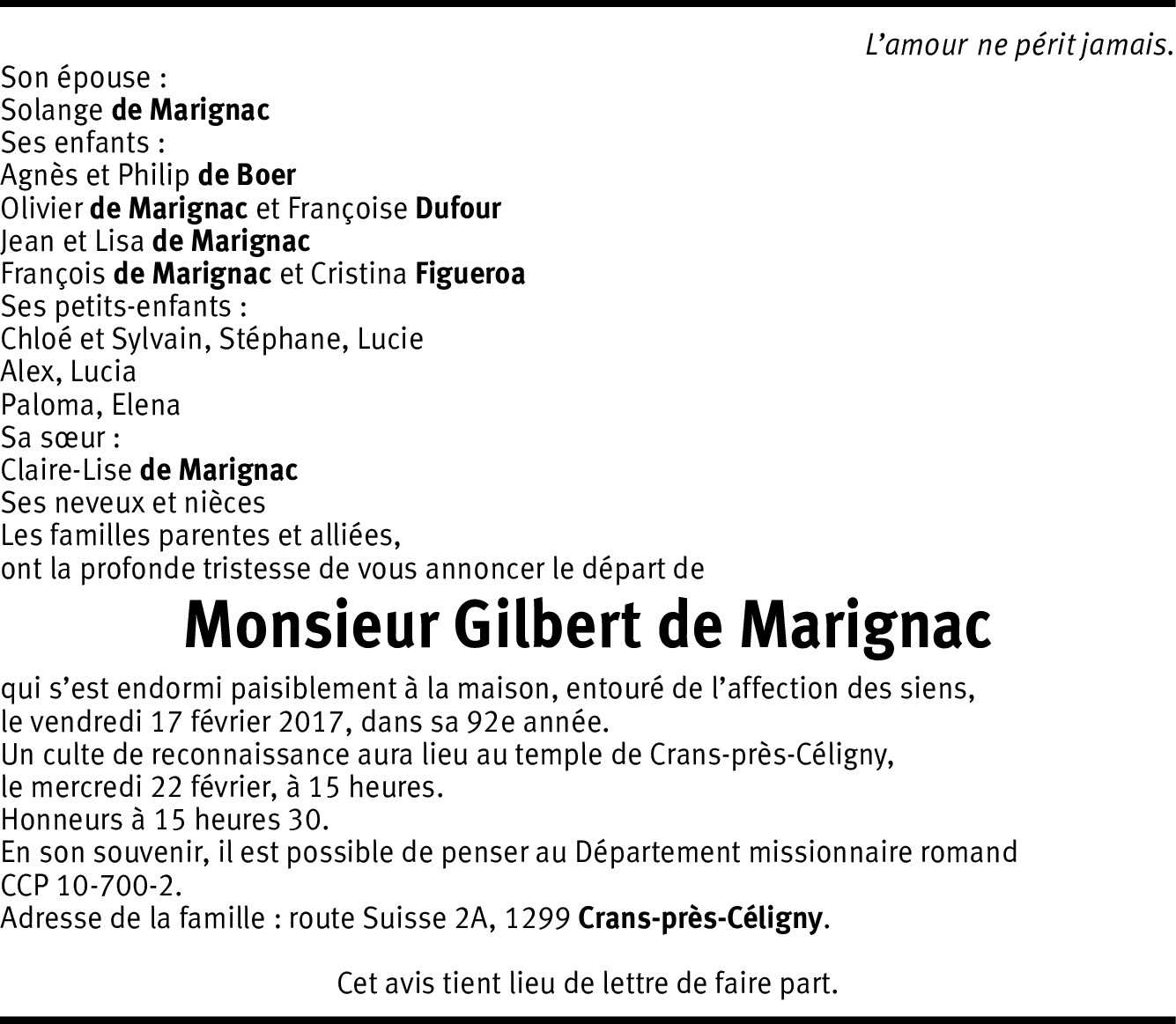 L'amour ne périt jamais.

Son épouse :
Solange de Marignac
Ses enfants :
Agnès et Philip de Boer
Olivier de Marignac et Françoise Dufour
Jean et Lisa de Marignac
François de Marignac et Cristina Figueroa
Ses petits-enfants :
Chloé et Sylvain, Stéphane, Lucie
Alex, Lucia
Paloma, Elena
Sa sœur :
Claire-Lise de Marignac
Ses neveux et nièces
Les familles parentes et alliées,
ont la profonde tristesse de vous annoncer le départ de

Monsieur Gilbert de Marignac

qui s'est endormi paisiblement à la maison, entouré de l'affection des siens, le vendredi 17 février 2017, dans sa 92e année.
Un culte de reconnaissance aura lieu au temple de Crans-près-Céligny, le mercredi 22 février, à 15 heures.
Honneurs à 15 heures 30.
En son souvenir, il est possible de penser au Département missionnaire romand CCP 10-700-2.
Adresse de la famille : route Suisse 2A, 1299 Crans-près-Céligny.

Cet avis tient lieu de lettre de faire part.